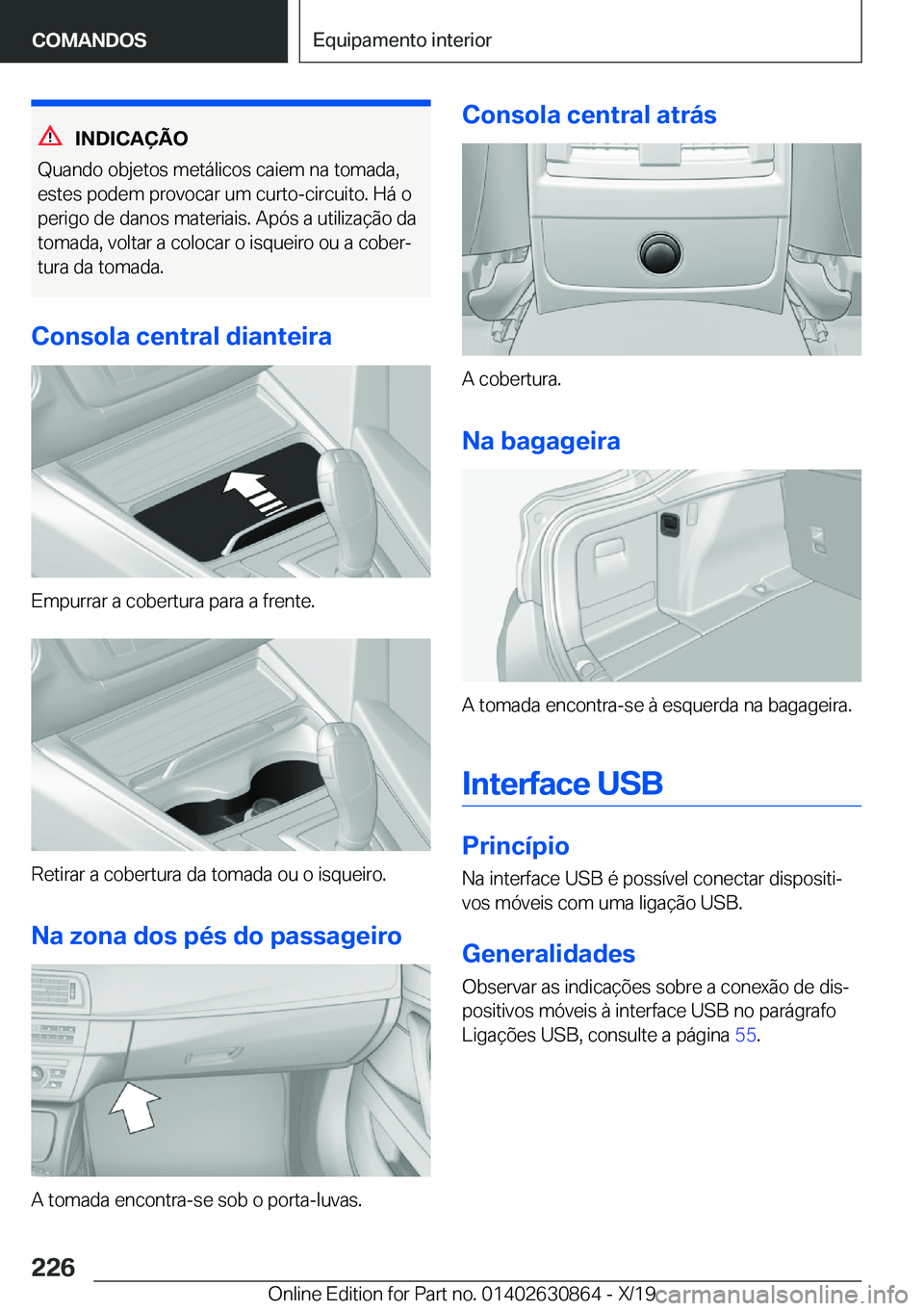 COMANDOS

Equipamento interior

INDICAÇÃO
Quando objetos metálicos caiem na tomada, estes podem provocar um curto-circuito. Há o perigo de danos materiais. Após a utilização da tomada, voltar a colocar o isqueiro ou a cobertura da tomada.

Consola central dianteira

Empurrar a cobertura para a frente.

Retirar a cobertura da tomada ou o isqueiro.

Na zona dos pés do passageiro

A tomada encontra-se sob o porta-luvas.

Consola central atrás

A cobertura.

Na bagageira

A tomada encontra-se à esquerda na bagageira.

Interface USB

Princípio
Na interface USB é possível conectar dispositivos móveis com uma ligação USB.

Generalidades
Observar as indicações sobre a conexão de dispositivos móveis à interface USB no parágrafo Ligações USB, consulte a página 55.

226

Online Edition for Part no. 01402630864 - X/19

carmanualsonline.info